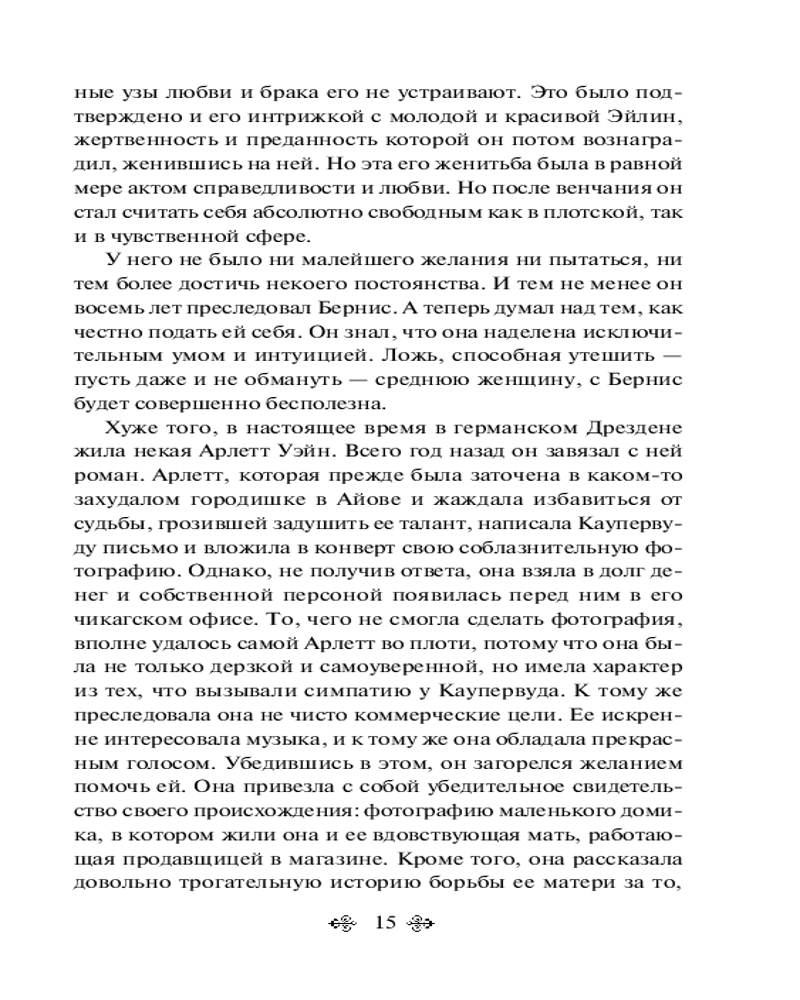 ные узы любви и брака его не устраивают. Это было подтверждено и его интрижкой с молодой и красивой Эйлин, жертвенность и преданность которой он потом вознаградил, женившись на ней. Но эта его женитьба была в равной мере актом справедливости и любви. Но после венчания он стал считать себя абсолютно свободным как в плотской, так и в чувственной сфере.

У него не было ни малейшего желания ни пытаться, ни тем более достичь некоего постоянства. И тем не менее он восемь лет преследовал Бернис. А теперь думал над тем, как честно подать ей себя. Он знал, что она наделена исключительным умом и интуицией. Ложь, способная утешить — пусть даже и не обмануть — среднюю женщину, с Бернис будет совершенно бесполезна.

Хуже того, в настоящее время в германском Дрездене жила некая Арлетт Уэйн. Всего год назад он завязал с ней роман. Арлетт, которая прежде была заточена в каком-то захудалом городишке в Айове и жаждала избавиться от судьбы, грозившей задушить ее талант, написала Каупервуду письмо и вложила в конверт свою соблазнительную фотографию. Однако, не получив ответа, она взяла в долг денег и собственной персоной появилась перед ним в его чикагском офисе. То, чего не смогла сделать фотография, вполне удалось самой Арлетт во плоти, потому что она была не только дерзкой и самоуверенной, но имела характер из тех, что вызывали симпатию у Каупервуда. К тому же преследовала она не чисто коммерческие цели. Ее искренне интересовала музыка, и к тому же она обладала прекрасным голосом. Убедившись в этом, он загорелся желанием помочь ей. Она привезла с собой убедительное свидетельство своего происхождения: фотографию маленького домика, в котором жили она и ее вдовствующая мать, работающая продавщицей в магазине. Кроме того, она рассказала довольно трогательную историю борьбы ее матери за то,

15